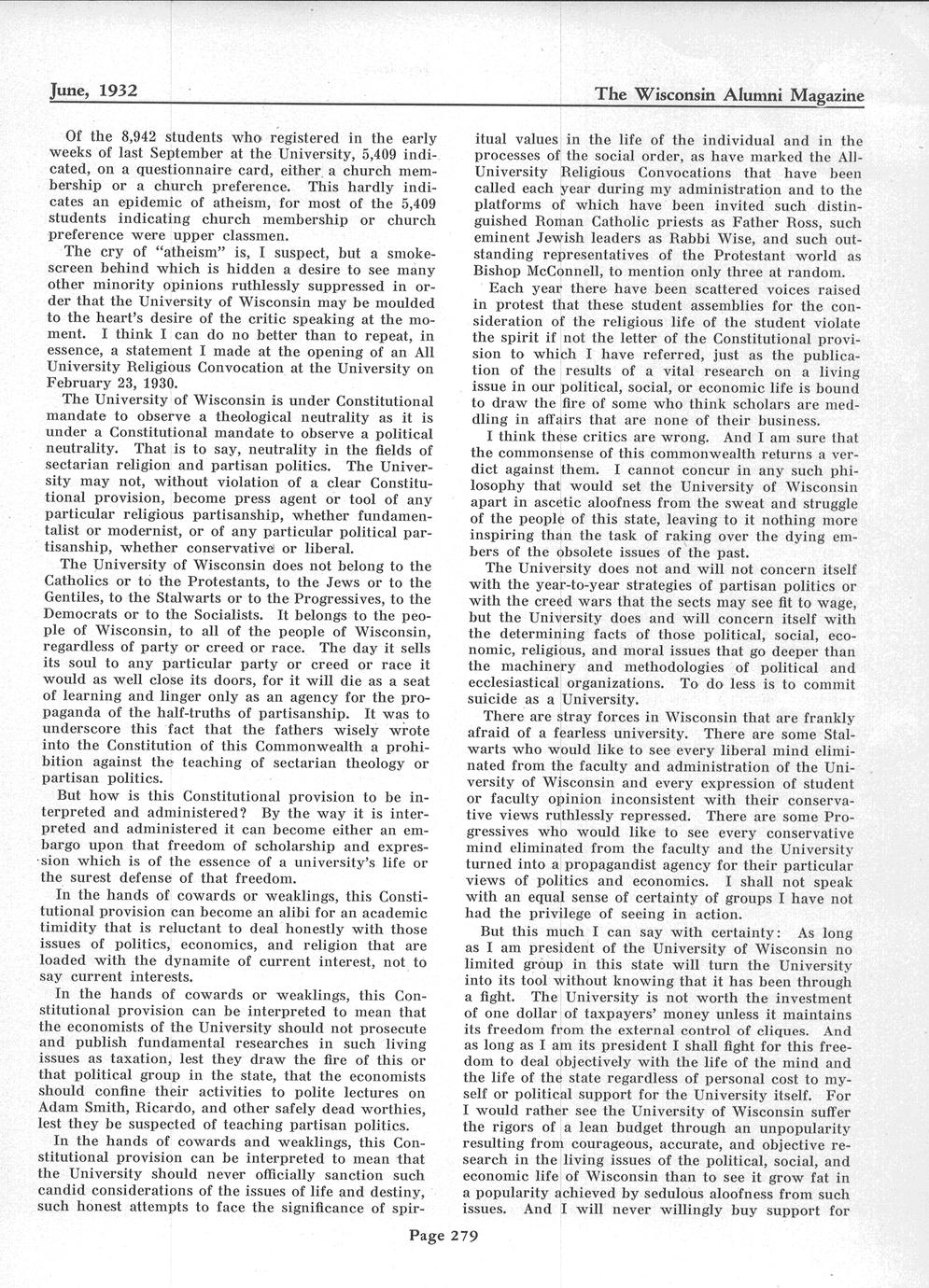 June, 1932

The Wisconsin Alumni Magazine

Of the 8,942 students who registered in the early weeks of last September at the University, 5,409 indicated, on a questionnaire card, either a church membership or a church preference. This hardly indicates an epidemic of atheism, for most of the 5,409 students indicating church membership or church preference were upper classmen.

The cry of "atheism" is, I suspect, but a smokescreen behind which is hidden a desire to see many other minority opinions ruthlessly suppressed in order that the University of Wisconsin may be moulded to the heart's desire of the critic speaking at the moment. I think I can do no better than to repeat, in essence, a statement I made at the opening of an All University Religious Convocation at the University on February 23, 1930.

The University of Wisconsin is under Constitutional mandate to observe a theological neutrality as it is under a Constitutional mandate to observe a political neutrality. That is to say, neutrality in the fields of sectarian religion and partisan politics. The University may not, without violation of a clear Constitutional provision, become press agent or tool of any particular religious partisanship, whether fundamentalist or modernist, or of any particular political partisanship, whether conservative or liberal.

The University of Wisconsin does not belong to the Catholics or to the Protestants, to the Jews or to the Gentiles, to the Stalwarts or to the Progressives, to the Democrats or to the Socialists. It belongs to the people of Wisconsin, to all of the people of Wisconsin, regardless of party or creed or race. The day it sells its soul to any particular party or creed or race it would as well close its doors, for it will die as a seat of learning and linger only as an agency for the propaganda of the half-truths of partisanship. It was to underscore this fact that the fathers wisely wrote into the Constitution of this Commonwealth a prohibition against the teaching of sectarian theology or partisan politics.

But how is this Constitutional provision to be interpreted and administered? By the way it is interpreted and administered it can become either an embargo upon that freedom of scholarship and expression which is of the essence of a university's life or the surest defense of that freedom.

In the hands of cowards or weaklings, this Constitutional provision can become an alibi for an academic timidity that is reluctant to deal honestly with those issues of politics, economics, and religion that are loaded with the dynamite of current interest, not to say current interests.

In the hands of cowards or weaklings, this Constitutional provision can be interpreted to mean that the economists of the University should not prosecute and publish fundamental researches in such living issues as taxation, lest they draw the fire of this or that political group in the state, that the economists should confine their activities to polite lectures on Adam Smith, Ricardo, and other safely dead worthies, lest they be suspected of teaching partisan politics.

In the hands of cowards and weaklings, this Constitutional provision can be interpreted to mean that the University should never officially sanction such candid considerations of the issues of life and destiny, such honest attempts to face the significance of spiritual values in the life of the individual and in the processes of the social order, as have marked the All-University Religious Convocations that have been called each year during my administration and to the platforms of which have been invited such distinguished Roman Catholic priests as Father Ross, such eminent Jewish leaders as Rabbi Wise, and such outstanding representatives of the Protestant world as Bishop McConnell, to mention only three at random.

Each year there have been scattered voices raised in protest that these student assemblies for the consideration of the religious life of the student violate the spirit if not the letter of the Constitutional provision to which I have referred, just as the publication of the results of a vital research on a living issue in our political, social, or economic life is bound to draw the fire of some who think scholars are meddling in affairs that are none of their business.

I think these critics are wrong. And I am sure that the commonsense of this commonwealth returns a verdict against them. I cannot concur in any such philosophy that would set the University of Wisconsin apart in ascetic aloofness from the sweat and struggle of the people of this state, leaving to it nothing more inspiring than the task of raking over the dying embers of the obsolete issues of the past.

The University does not and will not concern itself with the year-to-year strategies of partisan politics or with the creed wars that the sects may see fit to wage, but the University does and will concern itself with the determining facts of those political, social, economic, religious, and moral issues that go deeper than the machinery and methodologies of political and ecclesiastical organizations. To do less is to commit suicide as a University.

There are stray forces in Wisconsin that are frankly afraid of a fearless university. There are some Stalwarts who would like to see every liberal mind eliminated from the faculty and administration of the University of Wisconsin and every expression of student or faculty opinion inconsistent with their conservative views ruthlessly repressed. There are some Progressives who would like to see every conservative mind eliminated from the faculty and the University turned into a propagandist agency for their particular views of politics and economics. I shall not speak with an equal sense of certainty of groups I have not had the privilege of seeing in action.

But this much I can say with certainty: As long as I am president of the University of Wisconsin no limited group in this state will turn the University into its tool without knowing that it has been through a fight. The University is not worth the investment of one dollar of taxpayers' money unless it maintains its freedom from the external control of cliques. And as long as I am its president I shall fight for this freedom to deal objectively with the life of the mind and the life of the state regardless of personal cost to myself or political support for the University itself. For I would rather see the University of Wisconsin suffer the rigors of a lean budget through an unpopularity resulting from courageous, accurate, and objective research in the living issues of the political, social, and economic life of Wisconsin than to see it grow fat in a popularity achieved by sedulous aloofness from such issues. And I will never willingly buy support for

Page 279